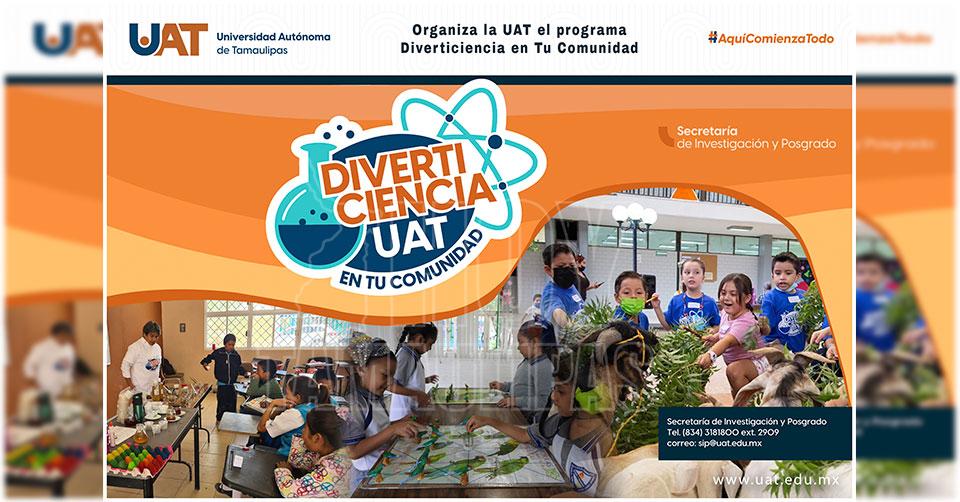 UAT Universidad Autónoma de Tamaulipas

Organiza la UAT el programa Diverticiencia en Tu Comunidad

#AquíComienzaTodo

DIVERTI CIENCIA UAT EN TU COMUNIDAD

Secretaría de Investigación y Posgrado

Secretaría de Investigación y Posgrado
Tel. (834) 3181800 ext. 2909
correo: sip@uat.edu.mx

www.uat.edu.mx